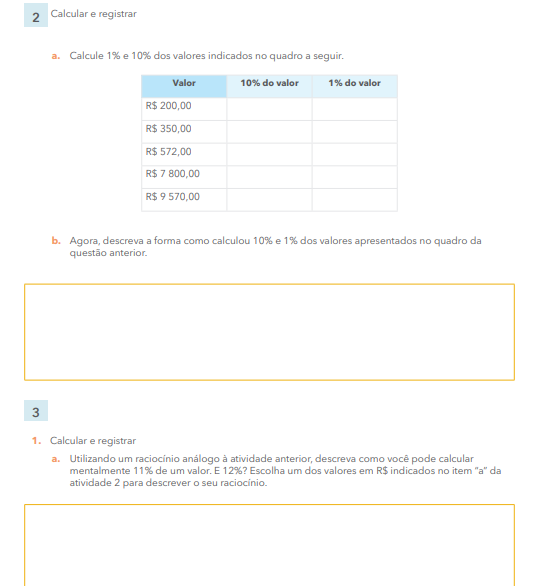 2 Calcular e registrar

a. Calcule 1% e 10% dos valores indicados no quadro a seguir.

| Valor | 10% do valor | 1% do valor |
|---|---|---|
| R$ 200,00 | | |
| R$ 350,00 | | |
| R$ 572,00 | | |
| R$ 7 800,00 | | |
| R$ 9 570,00 | | |

b. Agora, descreva a forma como calculou 10% e 1% dos valores apresentados no quadro da questão anterior.

3

1. Calcular e registrar

a. Utilizando um raciocínio análogo à atividade anterior, descreva como você pode calcular mentalmente 11% de um valor. E 12%? Escolha um dos valores em R$ indicados no item "a" da atividade 2 para descrever o seu raciocínio.